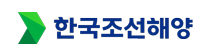 한국조선해양